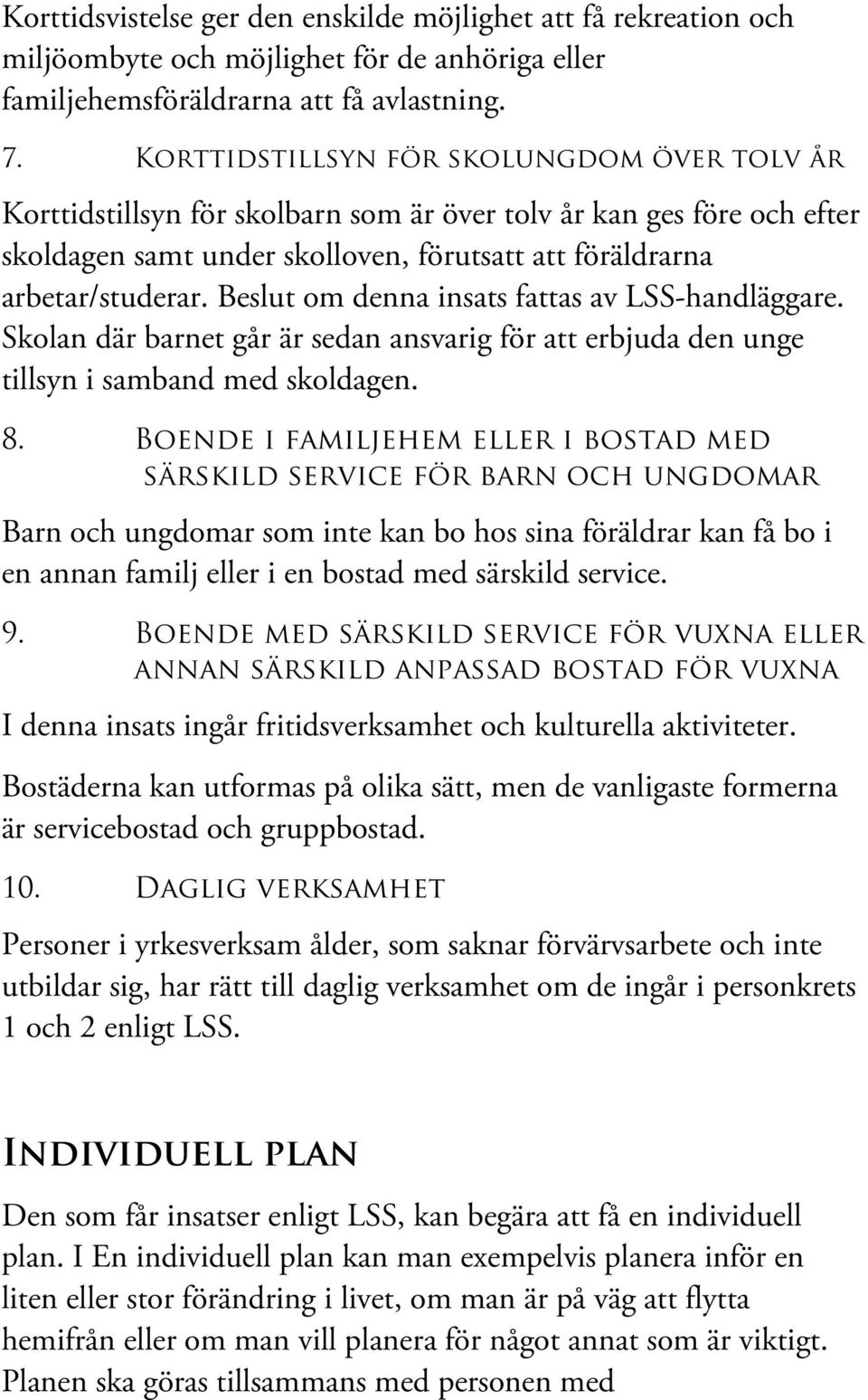 Korttidsvistelse ger den enskilde möjlighet att få rekreation och miljöombyte och möjlighet för de anhöriga eller familjehemsföräldrarna att få avlastning.

7. Korttidstillsyn för skolungdom över tolv år

Korttidstillsyn för skolbarn som är över tolv år kan ges före och efter skoldagen samt under skolloven, förutsatt att föräldrarna arbetar/studerar. Beslut om denna insats fattas av LSS-handläggare. Skolan där barnet går är sedan ansvarig för att erbjuda den unge tillsyn i samband med skoldagen.

8. Boende i familjehem eller i bostad med särskild service för barn och ungdomar

Barn och ungdomar som inte kan bo hos sina föräldrar kan få bo i en annan familj eller i en bostad med särskild service.

9. Boende med särskild service för vuxna eller annan särskild anpassad bostad för vuxna

I denna insats ingår fritidsverksamhet och kulturella aktiviteter.

Bostäderna kan utformas på olika sätt, men de vanligaste formerna är servicebostad och gruppbostad.

10. Daglig verksamhet

Personer i yrkesverksam ålder, som saknar förvärvsarbete och inte utbildar sig, har rätt till daglig verksamhet om de ingår i personkrets 1 och 2 enligt LSS.

Individuell plan

Den som får insatser enligt LSS, kan begära att få en individuell plan. I En individuell plan kan man exempelvis planera inför en liten eller stor förändring i livet, om man är på väg att flytta hemifrån eller om man vill planera för något annat som är viktigt. Planen ska göras tillsammans med personen med